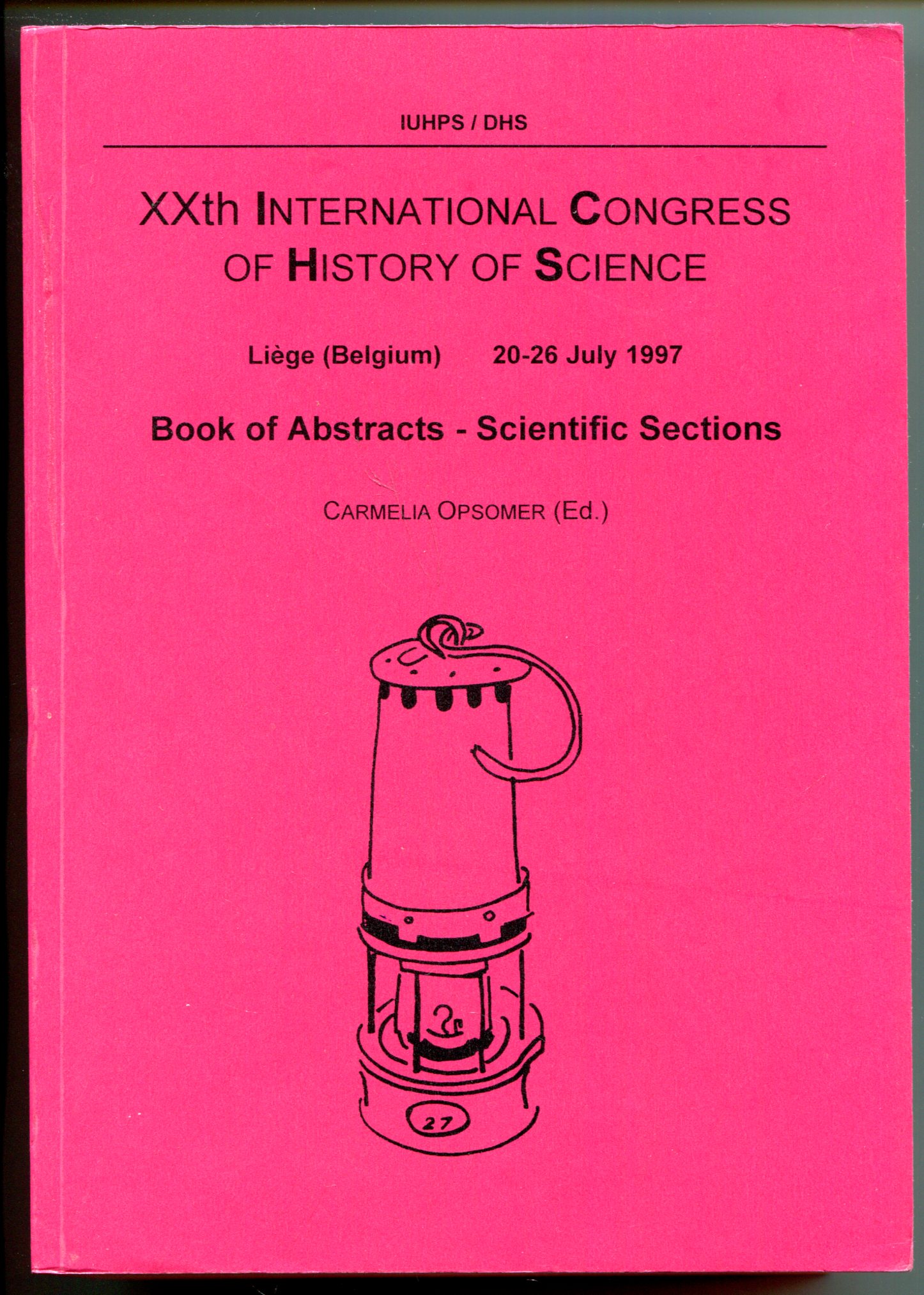 IUHPS / DHS

XXth INTERNATIONAL CONGRESS OF HISTORY OF SCIENCE

Liège (Belgium) 20-26 July 1997

Book of Abstracts - Scientific Sections

CARMELIA OPSOMER (Ed.)

27